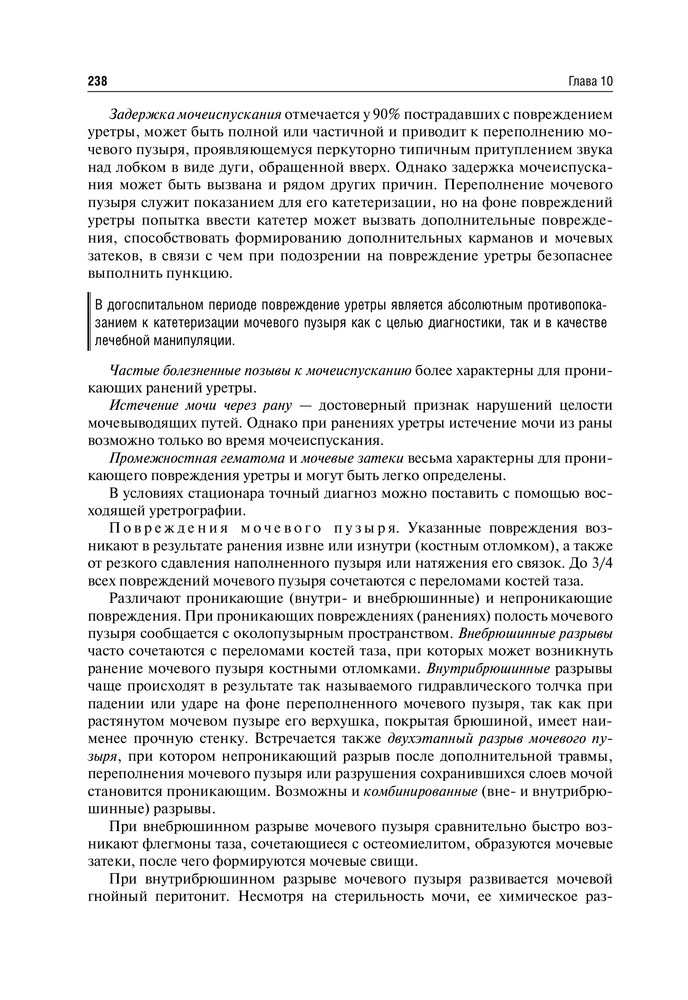 238

Глава 10

Задержка мочеиспускания отмечается у 90% пострадавших с повреждением уретры, может быть полной или частичной и приводит к переполнению мочевого пузыря, проявляющемуся перкуторно типичным притуплением звука над лобком в виде дуги, обращенной вверх. Однако задержка мочеиспускания может быть вызвана и рядом других причин. Переполнение мочевого пузыря служит показанием для его катетеризации, но на фоне повреждений уретры попытка ввести катетер может вызвать дополнительные повреждения, способствовать формированию дополнительных карманов и мочевых затеков, в связи с чем при подозрении на повреждение уретры безопаснее выполнить пункцию.

В догоспитальном периоде повреждение уретры является абсолютным противопоказанием к катетеризации мочевого пузыря как с целью диагностики, так и в качестве лечебной манипуляции.

Частые болезненные позывы к мочеиспусканию более характерны для проникающих ранений уретры.

Истечение мочи через рану — достоверный признак нарушений целости мочевыводящих путей. Однако при ранениях уретры истечение мочи из раны возможно только во время мочеиспускания.

Промежностная гематома и мочевые затеки весьма характерны для проникающего повреждения уретры и могут быть легко определены.

В условиях стационара точный диагноз можно поставить с помощью восходящей уретрографии.

Повреждения мочевого пузыря. Указанные повреждения возникают в результате ранения извне или изнутри (костным отломком), а также от резкого сдавления наполненного пузыря или натяжения его связок. До 3/4 всех повреждений мочевого пузыря сочетаются с переломами костей таза.

Различают проникающие (внутри- и внебрюшинные) и непроникающие повреждения. При проникающих повреждениях (ранениях) полость мочевого пузыря сообщается с околопузырным пространством. Внебрюшинные разрывы часто сочетаются с переломами костей таза, при которых может возникнуть ранение мочевого пузыря костными отломками. Внутрибрюшинные разрывы чаще происходят в результате так называемого гидравлического толчка при падении или ударе на фоне переполненного мочевого пузыря, так как при растянутом мочевом пузыре его верхушка, покрытая брюшиной, имеет наименее прочную стенку. Встречается также двухэтапный разрыв мочевого пузыря, при котором непроникающий разрыв после дополнительной травмы, переполнения мочевого пузыря или разрушения сохранившихся слоев мочой становится проникающим. Возможны и комбинированные (вне- и внутрибрюшинные) разрывы.

При внебрюшинном разрыве мочевого пузыря сравнительно быстро возникают флегмоны таза, сочетающиеся с остеомиелитом, образуются мочевые затеки, после чего формируются мочевые свищи.

При внутрибрюшинном разрыве мочевого пузыря развивается мочевой гнойный перитонит. Несмотря на стерильность мочи, ее химическое раз-